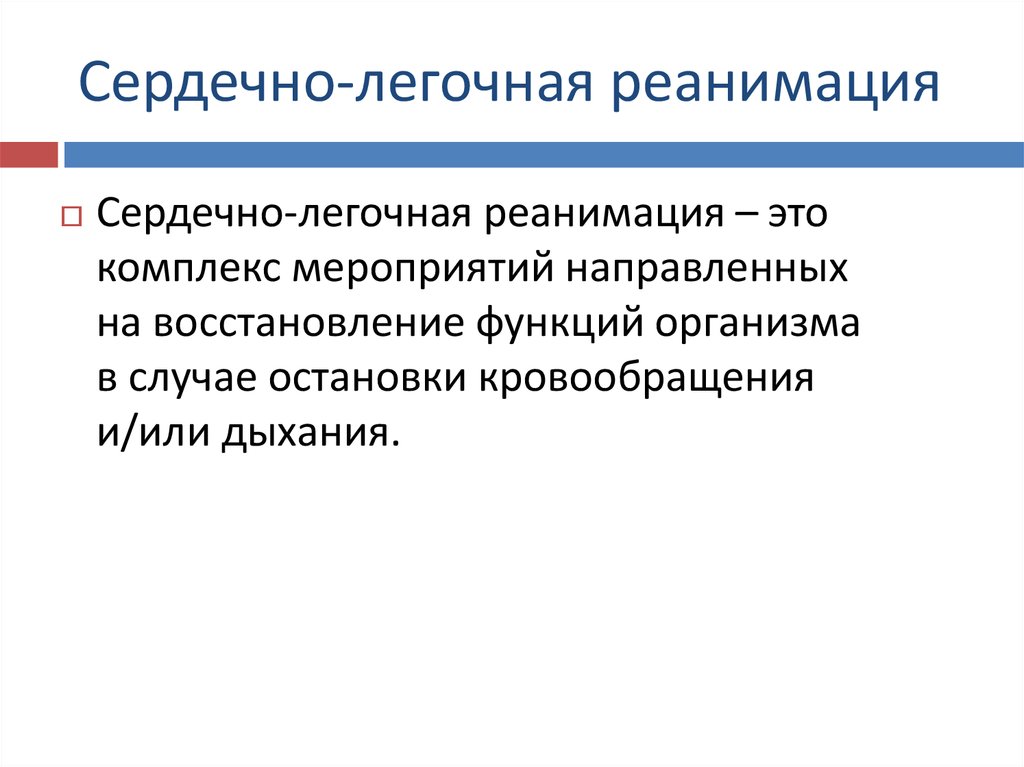 Сердечно-легочная реанимация

Сердечно-легочная реанимация – это комплекс мероприятий направленных на восстановление функций организма в случае остановки кровообращения и/или дыхания.